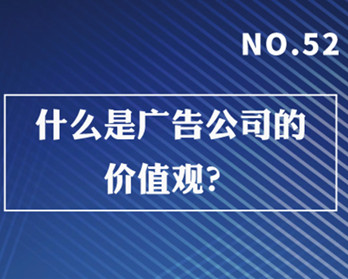 NO.52

什么是广告公司的价值观?